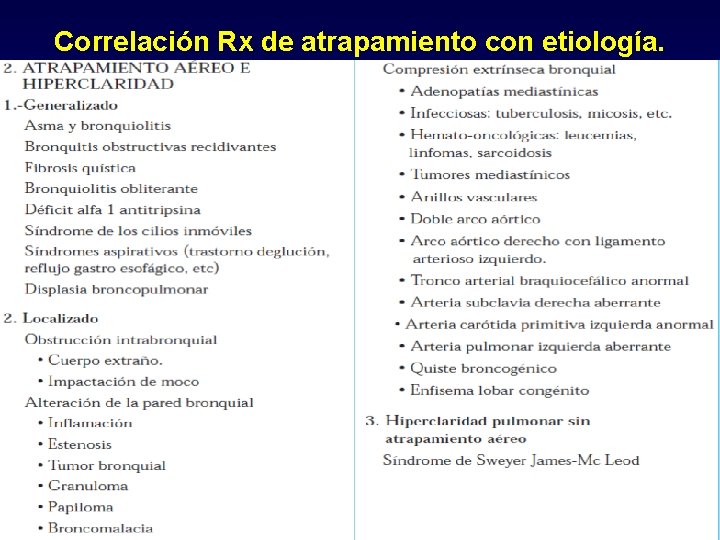 Correlación Rx de atrapamiento con etiología.

2. ATRAPAMIENTO AÉREO E HIPERCLARIDAD

1.-Generalizado

Asma y bronquiolitis

Bronquitis obstructivas recidivantes

Fibrosis quística

Bronquiolitis obliterante

Déficit alfa 1 antitripsina

Síndrome de los cilios inmóviles

Síndromes aspirativos (trastorno deglución, reflujo gastro esofágico, etc)

Displasia broncopulmonar

2. Localizado

Obstrucción intrabronquial

• Cuerpo extraño.

• Impactación de moco

Alteración de la pared bronquial

• Inflamación

• Estenosis

• Tumor bronquial

• Granuloma

• Papiloma

• Broncomalacia

Compresión extrínseca bronquial

• Adenopatías mediastínicas

• Infecciosas: tuberculosis, micosis, etc.

• Hemato-oncológicas: leucemias, linfomas, sarcoidosis

• Tumores mediastínicos

• Anillos vasculares

• Doble arco aórtico

• Arco aórtico derecho con ligamento arterioso izquierdo.

• Tronco arterial braquiocefálico anormal

• Arteria subclavia derecha aberrante

• Arteria carótida primitiva izquierda anormal

• Arteria pulmonar izquierda aberrante

• Quiste broncogénico

• Enfisema lobar congénito

3. Hiperclaridad pulmonar sin atrapamiento aéreo

Síndrome de Sweyer James-Mc Leod